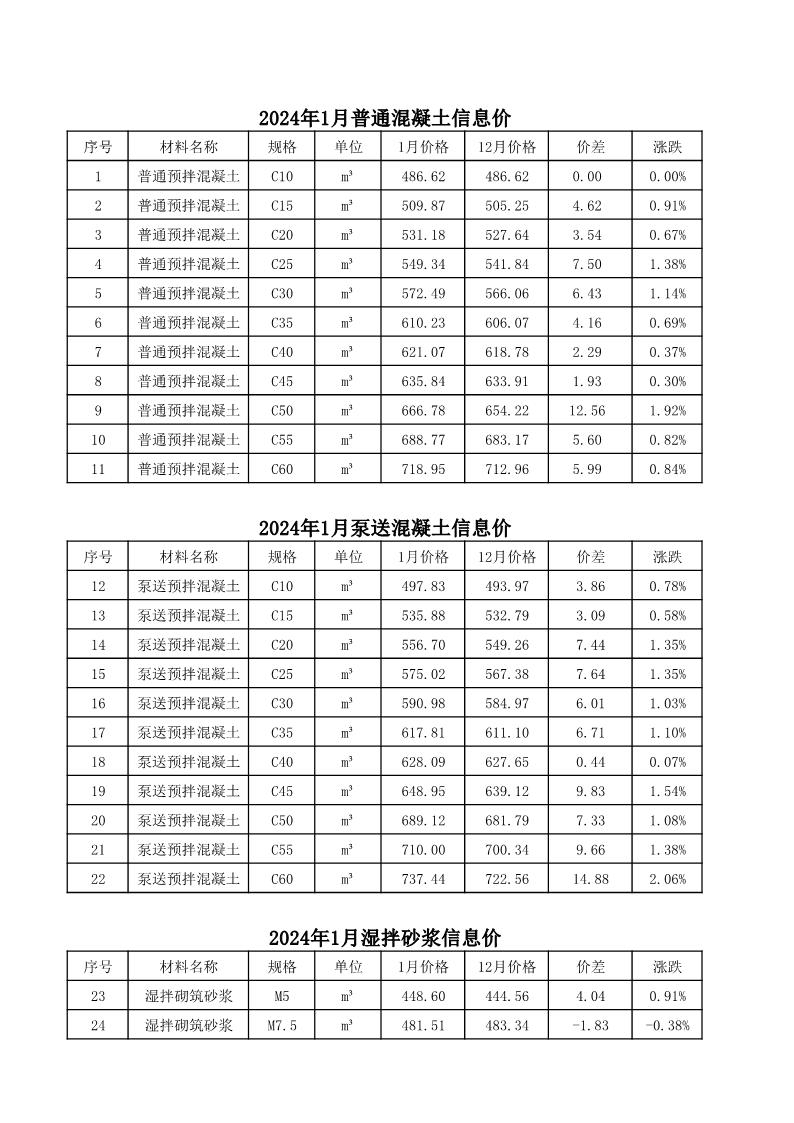 2024年1月普通混凝土信息价

| 序号 | 材料名称 | 规格 | 单位 | 1月价格 | 12月价格 | 价差 | 涨跌 |
|---|---|---|---|---|---|---|---|
| 1 | 普通预拌混凝土 | C10 | m³ | 486.62 | 486.62 | 0.00 | 0.00% |
| 2 | 普通预拌混凝土 | C15 | m³ | 509.87 | 505.25 | 4.62 | 0.91% |
| 3 | 普通预拌混凝土 | C20 | m³ | 531.18 | 527.64 | 3.54 | 0.67% |
| 4 | 普通预拌混凝土 | C25 | m³ | 549.34 | 541.84 | 7.50 | 1.38% |
| 5 | 普通预拌混凝土 | C30 | m³ | 572.49 | 566.06 | 6.43 | 1.14% |
| 6 | 普通预拌混凝土 | C35 | m³ | 610.23 | 606.07 | 4.16 | 0.69% |
| 7 | 普通预拌混凝土 | C40 | m³ | 621.07 | 618.78 | 2.29 | 0.37% |
| 8 | 普通预拌混凝土 | C45 | m³ | 635.84 | 633.91 | 1.93 | 0.30% |
| 9 | 普通预拌混凝土 | C50 | m³ | 666.78 | 654.22 | 12.56 | 1.92% |
| 10 | 普通预拌混凝土 | C55 | m³ | 688.77 | 683.17 | 5.60 | 0.82% |
| 11 | 普通预拌混凝土 | C60 | m³ | 718.95 | 712.96 | 5.99 | 0.84% |

2024年1月泵送混凝土信息价

| 序号 | 材料名称 | 规格 | 单位 | 1月价格 | 12月价格 | 价差 | 涨跌 |
|---|---|---|---|---|---|---|---|
| 12 | 泵送预拌混凝土 | C10 | m³ | 497.83 | 493.97 | 3.86 | 0.78% |
| 13 | 泵送预拌混凝土 | C15 | m³ | 535.88 | 532.79 | 3.09 | 0.58% |
| 14 | 泵送预拌混凝土 | C20 | m³ | 556.70 | 549.26 | 7.44 | 1.35% |
| 15 | 泵送预拌混凝土 | C25 | m³ | 575.02 | 567.38 | 7.64 | 1.35% |
| 16 | 泵送预拌混凝土 | C30 | m³ | 590.98 | 584.97 | 6.01 | 1.03% |
| 17 | 泵送预拌混凝土 | C35 | m³ | 617.81 | 611.10 | 6.71 | 1.10% |
| 18 | 泵送预拌混凝土 | C40 | m³ | 628.09 | 627.65 | 0.44 | 0.07% |
| 19 | 泵送预拌混凝土 | C45 | m³ | 648.95 | 639.12 | 9.83 | 1.54% |
| 20 | 泵送预拌混凝土 | C50 | m³ | 689.12 | 681.79 | 7.33 | 1.08% |
| 21 | 泵送预拌混凝土 | C55 | m³ | 710.00 | 700.34 | 9.66 | 1.38% |
| 22 | 泵送预拌混凝土 | C60 | m³ | 737.44 | 722.56 | 14.88 | 2.06% |

2024年1月湿拌砂浆信息价

| 序号 | 材料名称 | 规格 | 单位 | 1月价格 | 12月价格 | 价差 | 涨跌 |
|---|---|---|---|---|---|---|---|
| 23 | 湿拌砌筑砂浆 | M5 | m³ | 448.60 | 444.56 | 4.04 | 0.91% |
| 24 | 湿拌砌筑砂浆 | M7.5 | m³ | 481.51 | 483.34 | -1.83 | -0.38% |